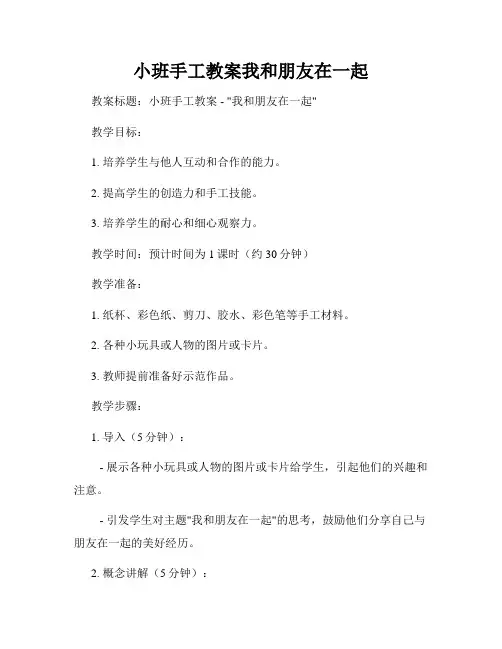 小班手工教案我和朋友在一起

教案标题：小班手工教案 - "我和朋友在一起"

教学目标：

1. 培养学生与他人互动和合作的能力。

2. 提高学生的创造力和手工技能。

3. 培养学生的耐心和细心观察力。

教学时间：预计时间为 1 课时（约 30 分钟）

教学准备：

1. 纸杯、彩色纸、剪刀、胶水、彩色笔等手工材料。

2. 各种小玩具或人物的图片或卡片。

3. 教师提前准备好示范作品。

教学步骤：

1. 导入（5 分钟）：

- 展示各种小玩具或人物的图片或卡片给学生，引起他们的兴趣和注意。

- 引发学生对主题"我和朋友在一起"的思考，鼓励他们分享自己与朋友在一起的美好经历。

2. 概念讲解（5 分钟）：